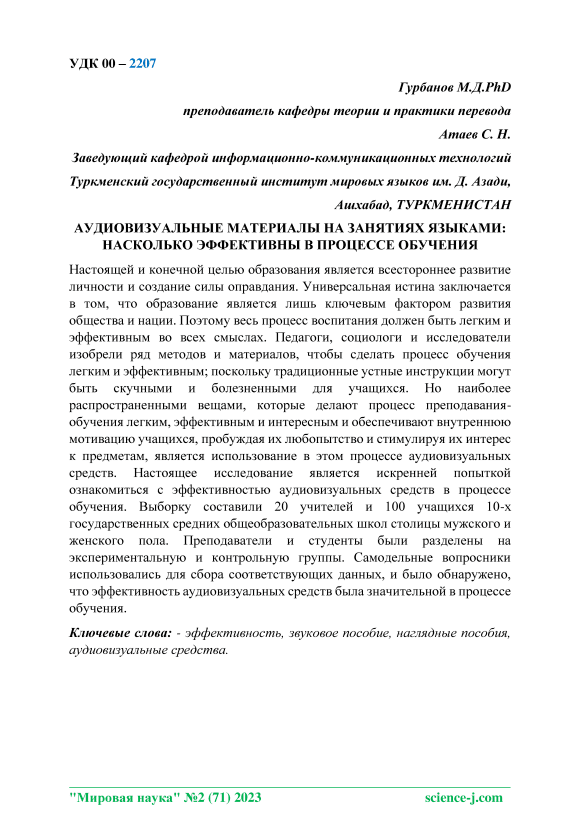 УДК 00 – 2207

Гурбанов М.Д.PhD

преподаватель кафедры теории и практики перевода

Атаев С. Н.

Заведующий кафедрой информационно-коммуникационных технологий

Туркменский государственный институт мировых языков им. Д. Азади,

Ашхабад, ТУРКМЕНИСТАН

АУДИОВИЗУАЛЬНЫЕ МАТЕРИАЛЫ НА ЗАНЯТИЯХ ЯЗЫКАМИ: НАСКОЛЬКО ЭФФЕКТИВНЫ В ПРОЦЕССЕ ОБУЧЕНИЯ

Настоящей и конечной целью образования является всестороннее развитие личности и создание силы оправдания. Универсальная истина заключается в том, что образование является лишь ключевым фактором развития общества и нации. Поэтому весь процесс воспитания должен быть легким и эффективным во всех смыслах. Педагоги, социологи и исследователи изобрели ряд методов и материалов, чтобы сделать процесс обучения легким и эффективным; поскольку традиционные устные инструкции могут быть скучными и болезненными для учащихся. Но наиболее распространенными вещами, которые делают процесс преподавания-обучения легким, эффективным и интересным и обеспечивают внутреннюю мотивацию учащихся, пробуждая их любопытство и стимулируя их интерес к предметам, является использование в этом процессе аудиовизуальных средств. Настоящее исследование является искренней попыткой ознакомиться с эффективностью аудиовизуальных средств в процессе обучения. Выборку составили 20 учителей и 100 учащихся 10-х государственных средних общеобразовательных школ столицы мужского и женского пола. Преподаватели и студенты были разделены на экспериментальную и контрольную группы. Самодельные вопросники использовались для сбора соответствующих данных, и было обнаружено, что эффективность аудиовизуальных средств была значительной в процессе обучения.

Ключевые слова: - эффективность, звуковое пособие, наглядные пособия, аудиовизуальные средства.

"Мировая наука" №2 (71) 2023 science-j.com